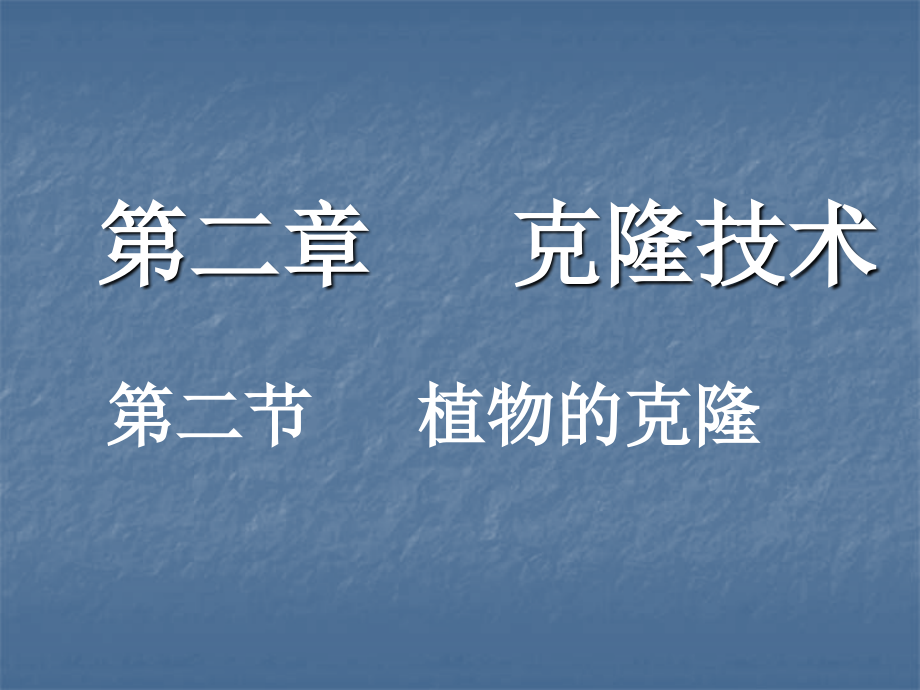 第二章　　克隆技术

第二节　　植物的克隆